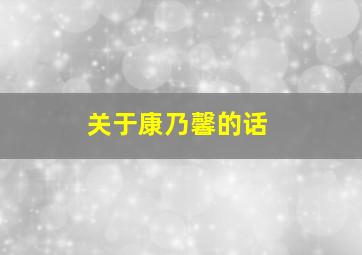 关于康乃馨的话